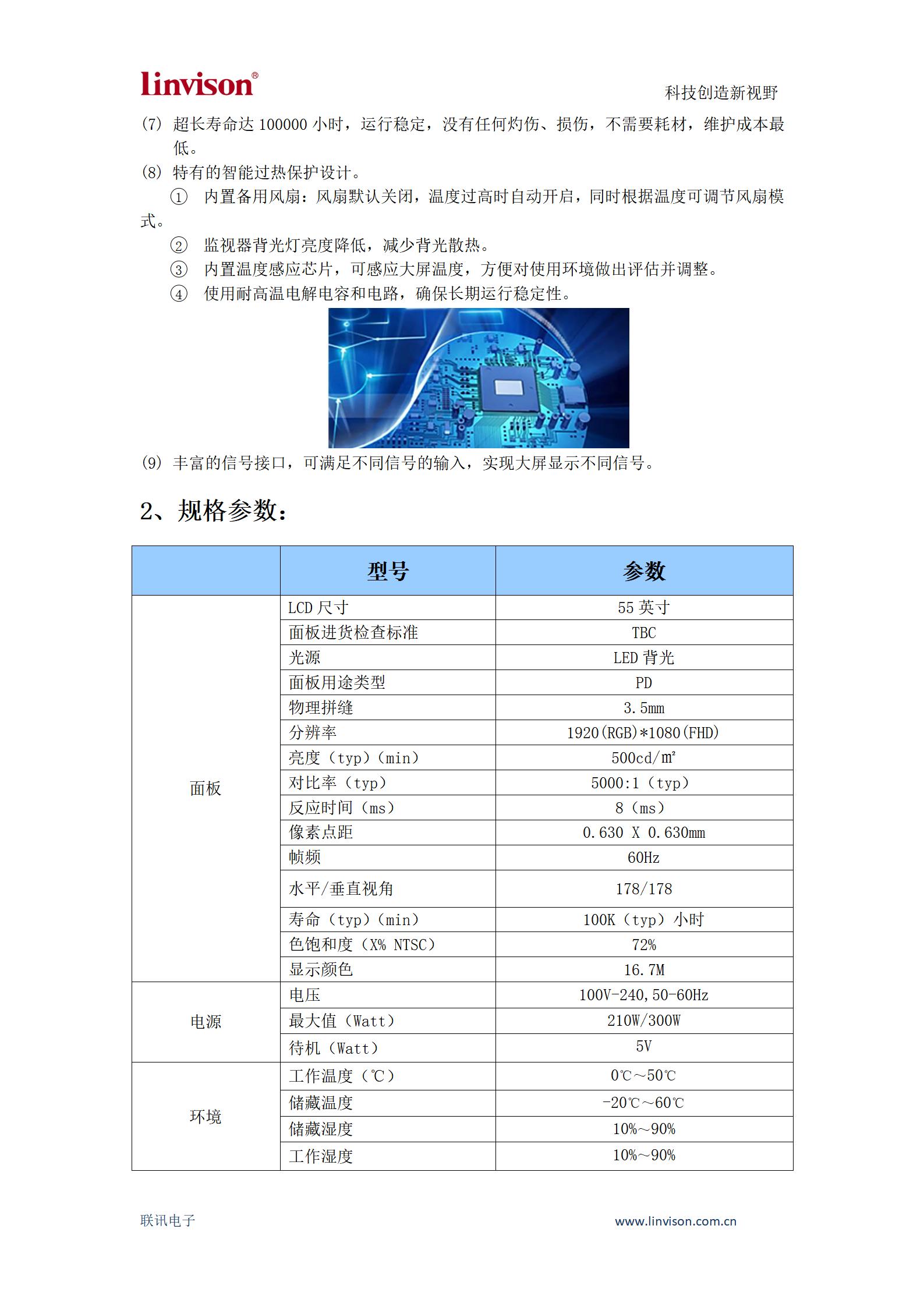 linvison®

科技创造新视野

(7) 超长寿命达 100000 小时，运行稳定，没有任何灼伤、损伤，不需要耗材，维护成本最低。

(8) 特有的智能过热保护设计。

① 内置备用风扇：风扇默认关闭，温度过高时自动开启，同时根据温度可调节风扇模式。

② 监视器背光灯亮度降低，减少背光散热。

③ 内置温度感应芯片，可感应大屏温度，方便对使用环境做出评估并调整。

④ 使用耐高温电解电容和电路，确保长期运行稳定性。

(9) 丰富的信号接口，可满足不同信号的输入，实现大屏显示不同信号。

2、规格参数：

| | 型号 | 参数 |
|---|---|---|
| 面板 | LCD 尺寸 | 55 英寸 |
| | 面板进货检查标准 | TBC |
| | 光源 | LED 背光 |
| | 面板用途类型 | PD |
| | 物理拼缝 | 3.5mm |
| | 分辨率 | 1920(RGB)*1080(FHD) |
| | 亮度（typ）(min) | 500cd/㎡ |
| | 对比率（typ） | 5000:1（typ） |
| | 反应时间（ms） | 8（ms） |
| | 像素点距 | 0.630 X 0.630mm |
| | 帧频 | 60Hz |
| | 水平/垂直视角 | 178/178 |
| | 寿命（typ）(min) | 100K（typ）小时 |
| | 色饱和度（X% NTSC） | 72% |
| | 显示颜色 | 16.7M |
| 电源 | 电压 | 100V-240,50-60Hz |
| | 最大值（Watt） | 210W/300W |
| | 待机（Watt） | 5V |
| 环境 | 工作温度（℃） | 0℃～50℃ |
| | 储藏温度 | -20℃～60℃ |
| | 储藏湿度 | 10%～90% |
| | 工作湿度 | 10%～90% |

联讯电子

www.linvison.com.cn